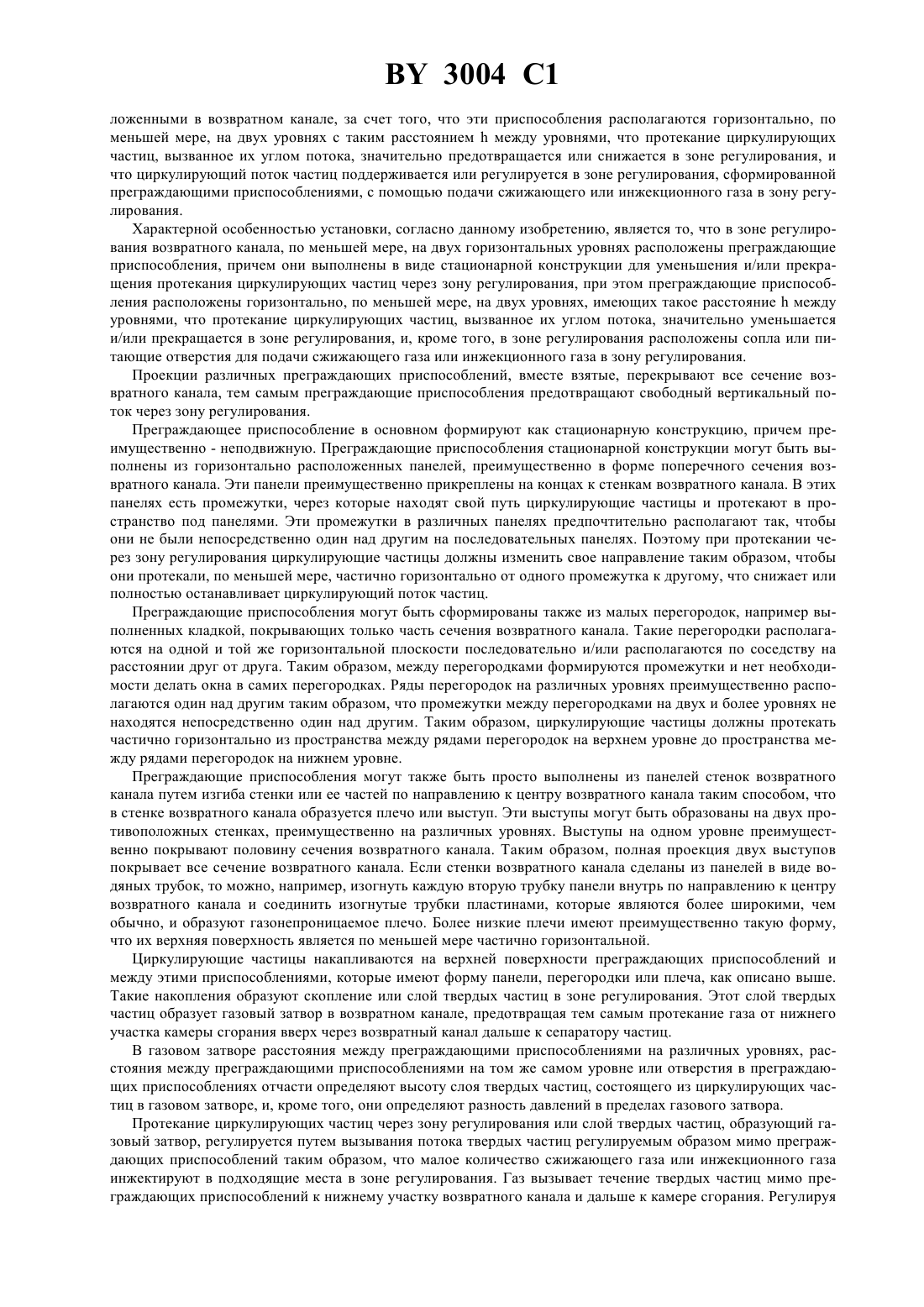 BY 3004 C1

ложенными в возвратном канале, за счет того, что эти приспособления располагаются горизонтально, по меньшей мере, на двух уровнях с таким расстоянием h между уровнями, что протекание циркулирующих частиц, вызванное их углом потока, значительно предотвращается или снижается в зоне регулирования, и что циркулирующий поток частиц поддерживается или регулируется в зоне регулирования, сформированной преграждающими приспособлениями, с помощью подачи сжижающего или инжекционного газа в зону регулирования.

Характерной особенностью установки, согласно данному изобретению, является то, что в зоне регулирования возвратного канала, по меньшей мере, на двух горизонтальных уровнях расположены преграждающие приспособления, причем они выполнены в виде стационарной конструкции для уменьшения и/или прекращения протекания циркулирующих частиц через зону регулирования, при этом преграждающие приспособления расположены горизонтально, по меньшей мере, на двух уровнях, имеющих такое расстояние h между уровнями, что протекание циркулирующих частиц, вызванное их углом потока, значительно уменьшается и/или прекращается в зоне регулирования, и, кроме того, в зоне регулирования расположены сопла или питающие отверстия для подачи сжижающего газа или инжекционного газа в зону регулирования.

Проекции различных преграждающих приспособлений, вместе взятые, перекрывают все сечение возвратного канала, тем самым преграждающие приспособления предотвращают свободный вертикальный поток через зону регулирования.

Преграждающее приспособление в основном формируют как стационарную конструкцию, причем преимущественно - неподвижную. Преграждающие приспособления стационарной конструкции могут быть выполнены из горизонтально расположенных панелей, преимущественно в форме поперечного сечения возвратного канала. Эти панели преимущественно прикреплены на концах к стенкам возвратного канала. В этих панелях есть промежутки, через которые находят свой путь циркулирующие частицы и протекают в пространство под панелями. Эти промежутки в различных панелях предпочтительно располагают так, чтобы они не были непосредственно один над другим на последовательных панелях. Поэтому при протекании через зону регулирования циркулирующие частицы должны изменить свое направление таким образом, чтобы они протекали, по меньшей мере, частично горизонтально от одного промежутка к другому, что снижает или полностью останавливает циркулирующий поток частиц.

Преграждающие приспособления могут быть сформированы также из малых перегородок, например выполненных кладкой, покрывающих только часть сечения возвратного канала. Такие перегородки располагаются на одной и той же горизонтальной плоскости последовательно и/или располагаются по соседству на расстоянии друг от друга. Таким образом, между перегородками формируются промежутки и нет необходимости делать окна в самих перегородках. Ряды перегородок на различных уровнях преимущественно располагаются один над другим таким образом, что промежутки между перегородками на двух и более уровнях не находятся непосредственно один над другим. Таким образом, циркулирующие частицы должны протекать частично горизонтально из пространства между рядами перегородок на верхнем уровне до пространства между рядами перегородок на нижнем уровне.

Преграждающие приспособления могут также быть просто выполнены из панелей стенок возвратного канала путем изгиба стенки или ее частей по направлению к центру возвратного канала таким способом, что в стенке возвратного канала образуется плечо или выступ. Эти выступы могут быть образованы на двух противоположных стенках, преимущественно на различных уровнях. Выступы на одном уровне преимущественно покрывают половину сечения возвратного канала. Таким образом, полная проекция двух выступов покрывает все сечение возвратного канала. Если стенки возвратного канала сделаны из панелей в виде водяных трубок, то можно, например, изогнуть каждую вторую трубку панели внутрь по направлению к центру возвратного канала и соединить изогнутые трубки пластинами, которые являются более широкими, чем обычно, и образуют газонепроницаемое плечо. Более низкие плечи имеют преимущественно такую форму, что их верхняя поверхность является по меньшей мере частично горизонтальной.

Циркулирующие частицы накапливаются на верхней поверхности преграждающих приспособлений и между этими приспособлениями, которые имеют форму панели, перегородки или плеча, как описано выше. Такие накопления образуют скопление или слой твердых частиц в зоне регулирования. Этот слой твердых частиц образует газовый затвор в возвратном канале, предотвращая тем самым протекание газа от нижнего участка камеры сгорания вверх через возвратный канал дальше к сепаратору частиц.

В газовом затворе расстояния между преграждающими приспособлениями на различных уровнях, расстояния между преграждающими приспособлениями на том же самом уровне или отверстия в преграждающих приспособлениях отчасти определяют высоту слоя твердых частиц, состоящего из циркулирующих частиц в газовом затворе, и, кроме того, они определяют разность давлений в пределах газового затвора.

Протекание циркулирующих частиц через зону регулирования или слой твердых частиц, образующий газовый затвор, регулируется путем вызывания потока твердых частиц регулируемым образом мимо преграждающих приспособлений таким образом, что малое количество сжижающего газа или инжекционного газа инжектируют в подходящие места в зоне регулирования. Газ вызывает течение твердых частиц мимо преграждающих приспособлений к нижнему участку возвратного канала и дальше к камере сгорания. Регулируя